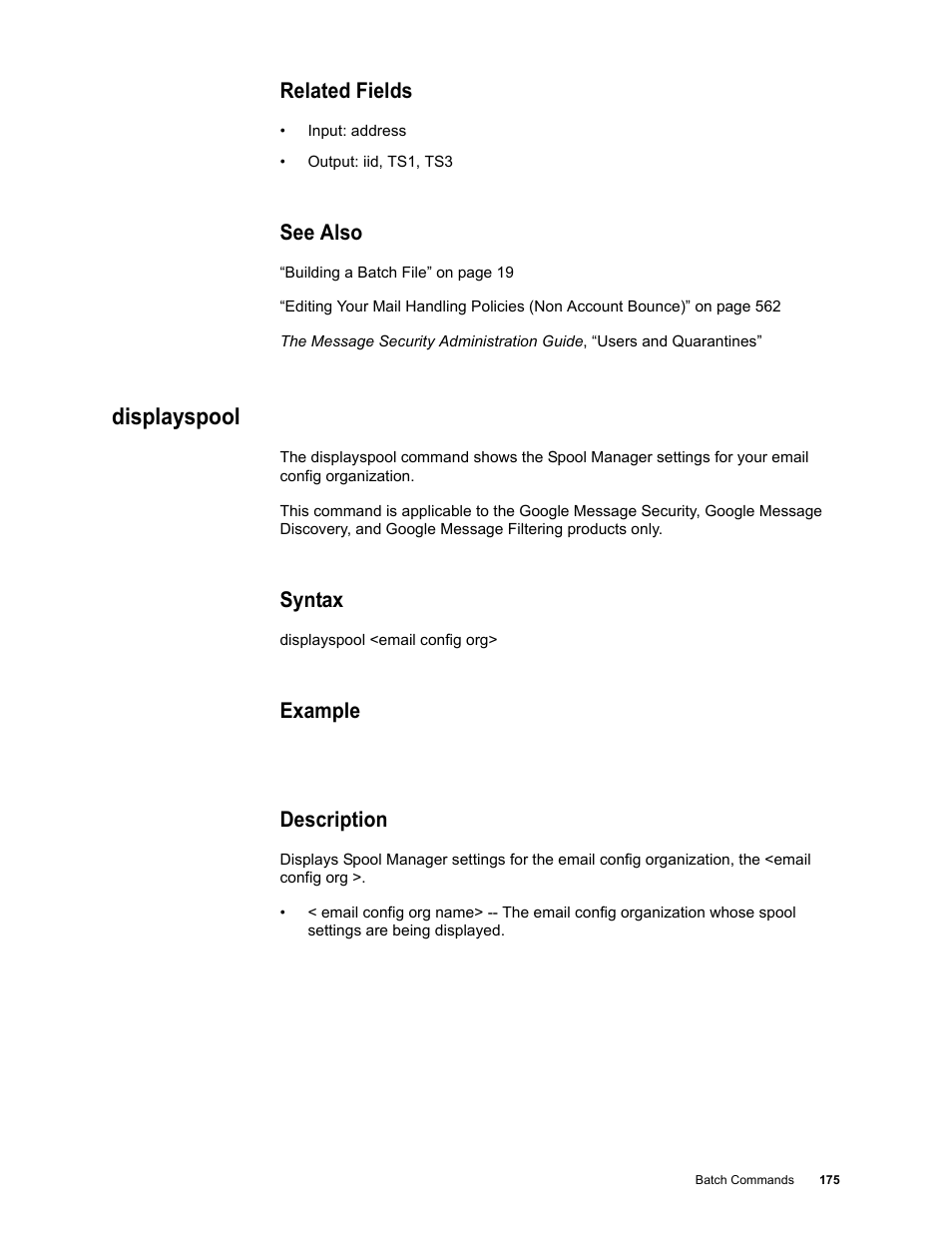 Related Fields

• Input: address

• Output: iid, TS1, TS3

See Also

“Building a Batch File” on page 19

“Editing Your Mail Handling Policies (Non Account Bounce)” on page 562

The Message Security Administration Guide, “Users and Quarantines”

displayspool

The displayspool command shows the Spool Manager settings for your email config organization.

This command is applicable to the Google Message Security, Google Message Discovery, and Google Message Filtering products only.

Syntax

displayspool <email config org>

Example

Description

Displays Spool Manager settings for the email config organization, the <email config org >.

• < email config org name> -- The email config organization whose spool settings are being displayed.

Batch Commands 175